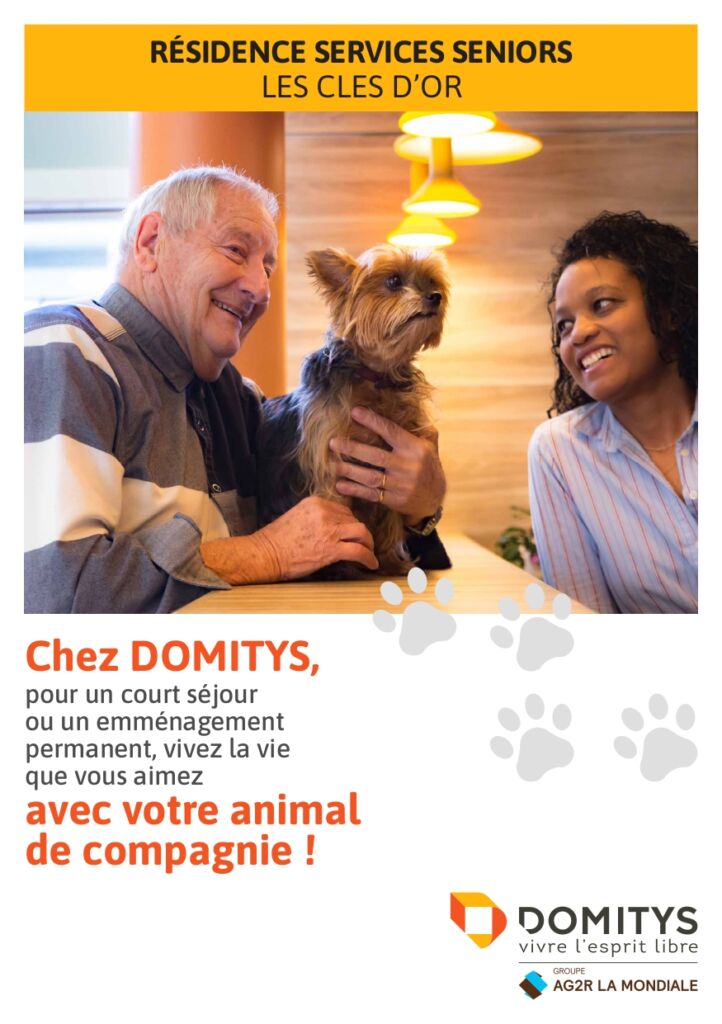 RÉSIDENCE SERVICES SENIORS
LES CLES D'OR

Chez DOMITYS,

pour un court séjour ou un emménagement permanent, vivez la vie que vous aimez

avec votre animal de compagnie !

DOMITYS
vivre l'esprit libre

GROUPE
AG2R LA MONDIALE